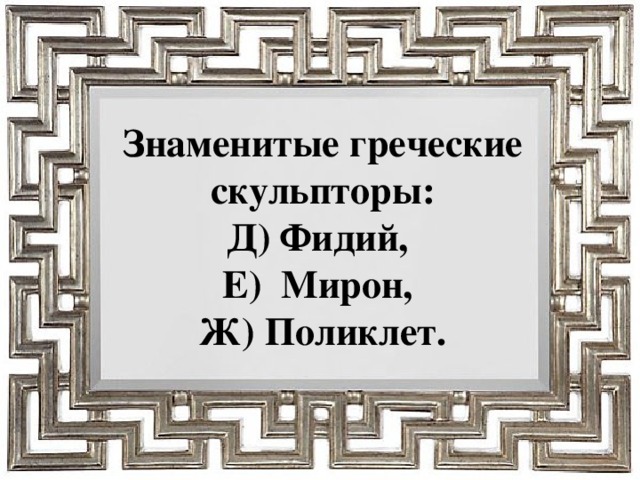 Знаменитые греческие скульпторы:
Д) Фидий,
Е) Мирон,
Ж) Поликлет.